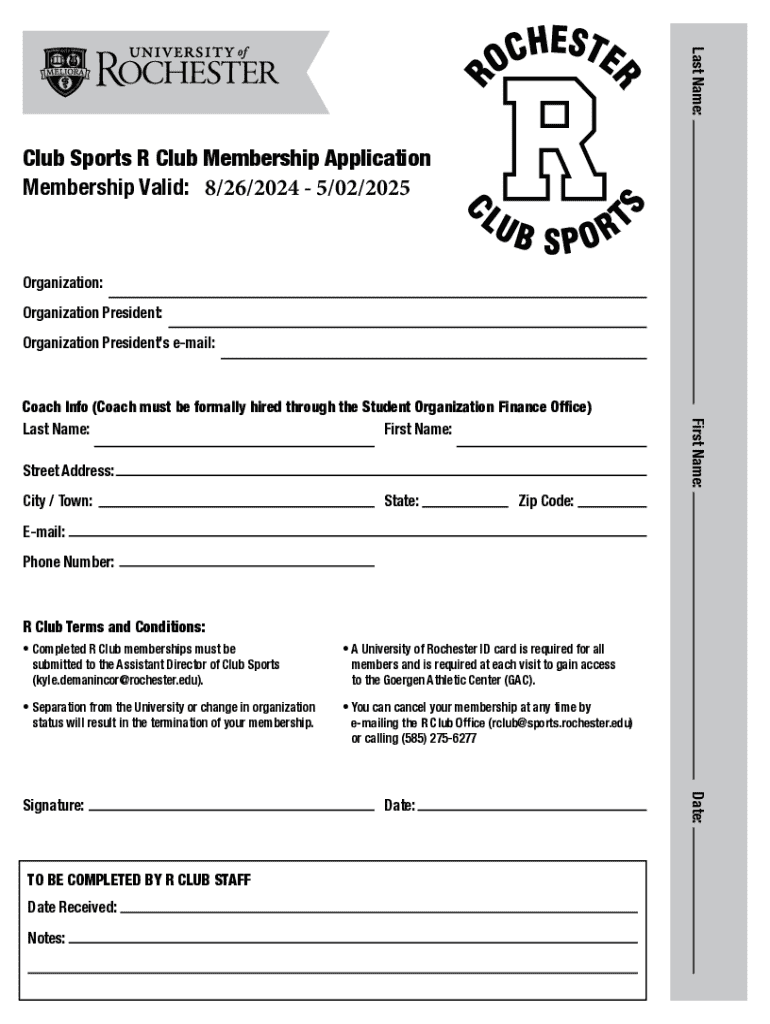 MELIORA
UNIVERSITY of ROCHESTER

ROCHESTER
R
CLUB SPORTS

Club Sports R Club Membership Application
Membership Valid: 8/26/2024 - 5/02/2025

Organization:
Organization President:
Organization President's e-mail:

Coach Info (Coach must be formally hired through the Student Organization Finance Office)
Last Name:
First Name:
Street Address:
City / Town:
State:
Zip Code:
E-mail:
Phone Number:

R Club Terms and Conditions:
• Completed R Club memberships must be submitted to the Assistant Director of Club Sports (kyle.demanincor@rochester.edu).
• Separation from the University or change in organization status will result in the termination of your membership.
• A University of Rochester ID card is required for all members and is required at each visit to gain access to the Goergen Athletic Center (GAC).
• You can cancel your membership at any time by e-mailing the R Club Office (rclub@sports.rochester.edu) or calling (585) 275-6277

Signature:
Date:

TO BE COMPLETED BY R CLUB STAFF
Date Received:
Notes:

Last Name:
First Name:
Date: